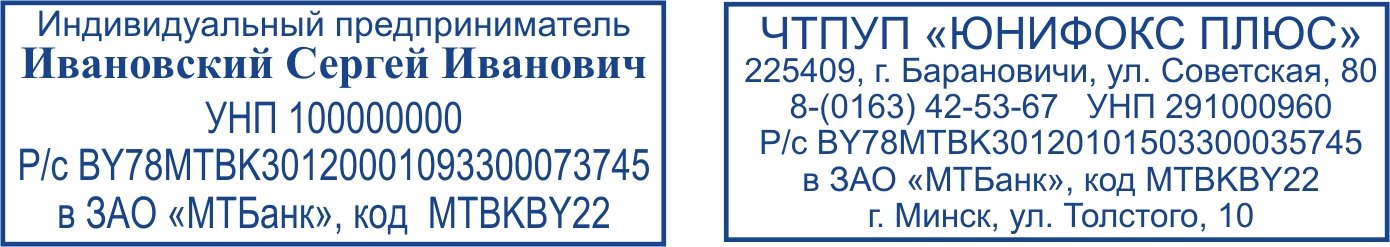 Индивидуальный предприниматель
Ивановский Сергей Иванович
УНП 100000000
Р/с BY78MTBK30120001093300073745
в ЗАО «МТБанк», код MTBKBY22

ЧТПУП «ЮНИФОКС ПЛЮС»
225409, г. Барановичи, ул. Советская, 80
8-(0163) 42-53-67 УНП 291000960
Р/с BY78MTBK30120101503300035745
в ЗАО «МТБанк», код MTBKBY22
г. Минск, ул. Толстого, 10